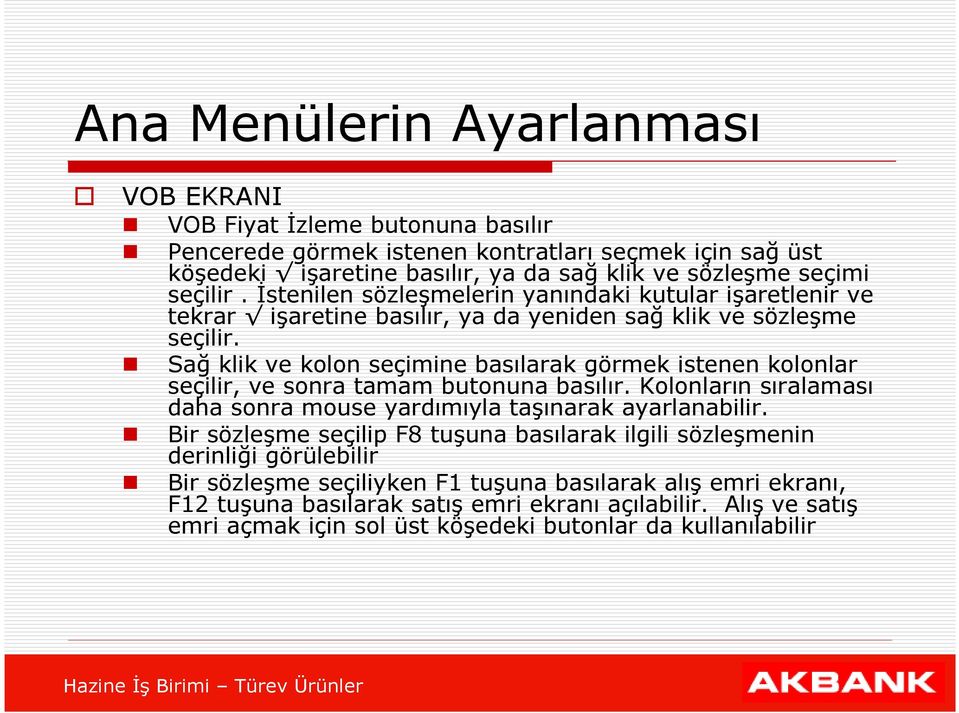 Ana Menülerin Ayarlanması

VOB EKRANI

VOB Fiyat İzleme butonuna basılır

Pencerede görmek istenen kontratları seçmek için sağ üst köşedeki √ işaretine basılır, ya da sağ klik ve sözleşme seçimi seçilir . İstenilen sözleşmelerin yanındaki kutular işaretlenir ve tekrar √ işaretine basılır, ya da yeniden sağ klik ve sözleşme seçilir.

Sağ klik ve kolon seçimine basılarak görmek istenen kolonlar seçilir, ve sonra tamam butonuna basılır. Kolonların sıralaması daha sonra mouse yardımıyla taşınarak ayarlanabilir.

Bir sözleşme seçilip F8 tuşuna basılarak ilgili sözleşmenin derinliği görülebilir

Bir sözleşme seçiliyken F1 tuşuna basılarak alış emri ekranı, F12 tuşuna basılarak satış emri ekranı açılabilir. Alış ve satış emri açmak için sol üst köşedeki butonlar da kullanılabilir

Hazine İş Birimi – Türev Ürünler

AKBANK